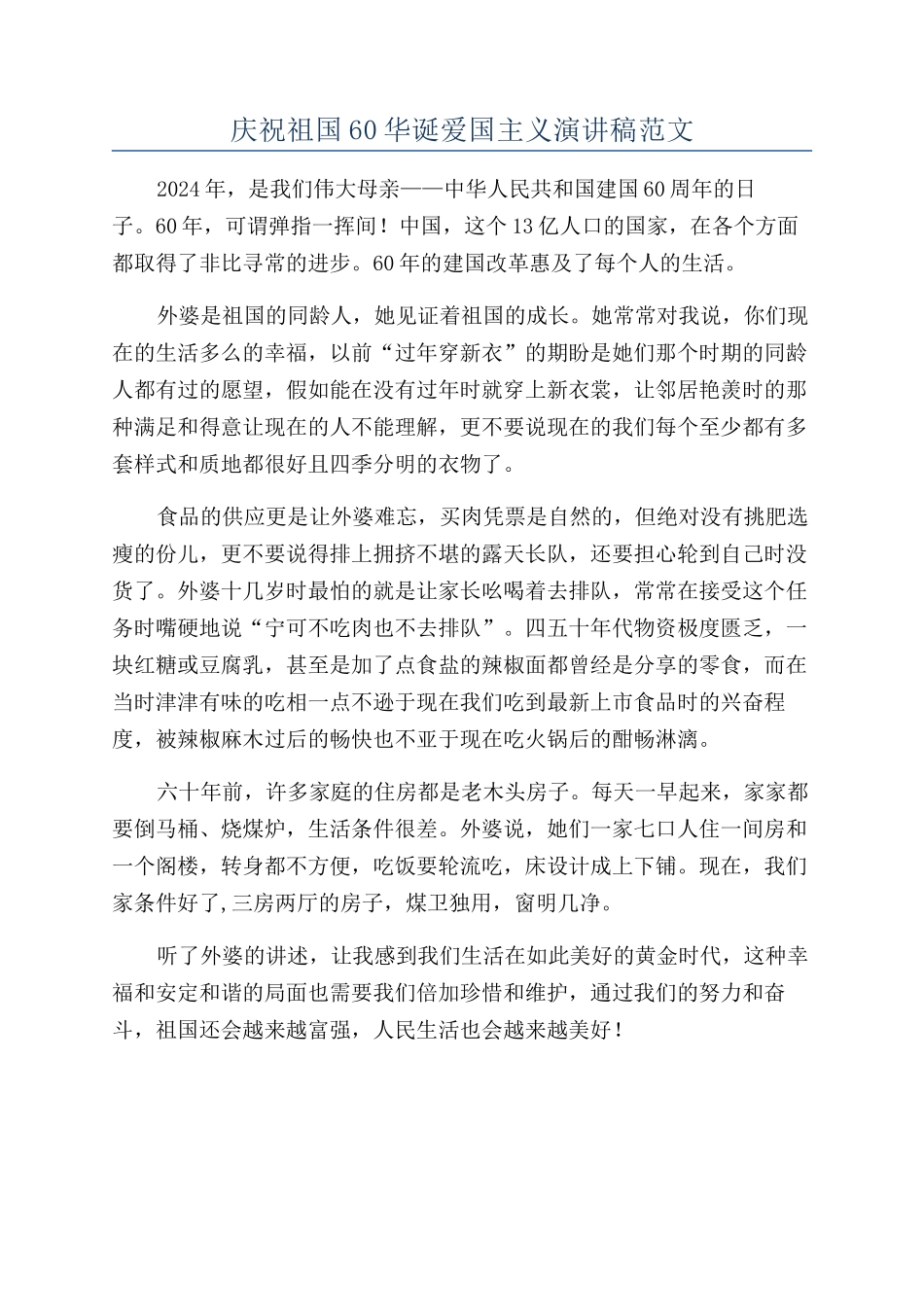 庆祝祖国60华诞爱国主义演讲稿范文

2024年，是我们伟大母亲——中华人民共和国建国60周年的日子。60年，可谓弹指一挥间！中国，这个13亿人口的国家，在各个方面都取得了非比寻常的进步。60年的建国改革惠及了每个人的生活。

外婆是祖国的同龄人，她见证着祖国的成长。她常常对我说，你们现在的生活多么的幸福，以前“过年穿新衣”的期盼是她们那个时期的同龄人都有过的愿望，假如能在没有过年时就穿上新衣裳，让邻居艳羡时的那种满足和得意让现在的人不能理解，更不要说现在的我们每个至少都有多套样式和质地都很好且四季分明的衣物了。

食品的供应更是让外婆难忘，买肉凭票是自然的，但绝对没有挑肥选瘦的份儿，更不要说得排上拥挤不堪的露天长队，还要担心轮到自己时没货了。外婆十几岁时最怕的就是让家长吆喝着去排队，常常在接受这个任务时嘴硬地说“宁可不吃肉也不去排队”。四五十年代物资极度匮乏，一块红糖或豆腐乳，甚至是加了点食盐的辣椒面都曾经是分享的零食，而在当时津津有味的吃相一点不逊于现在我们吃到最新上市食品时的兴奋程度，被辣椒麻木过后的畅快也不亚于现在吃火锅后的酣畅淋漓。

六十年前，许多家庭的住房都是老木头房子。每天一早起来，家家都要倒马桶、烧煤炉，生活条件很差。外婆说，她们一家七口人住一间房和一个阁楼，转身都不方便，吃饭要轮流吃，床设计成上下铺。现在，我们家条件好了,三房两厅的房子，煤卫独用，窗明几净。

听了外婆的讲述，让我感到我们生活在如此美好的黄金时代，这种幸福和安定和谐的局面也需要我们倍加珍惜和维护，通过我们的努力和奋斗，祖国还会越来越富强，人民生活也会越来越美好！